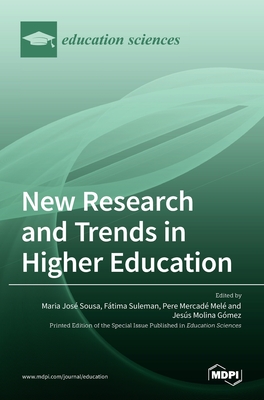 education sciences

New Research and Trends in Higher Education

Edited by
Maria José Sousa, Fátima Suleman, Pere Mercadé Melé and Jesús Molina Gómez
Printed Edition of the Special Issue Published in Education Sciences

www.mdpi.com/journal/education

MDPI